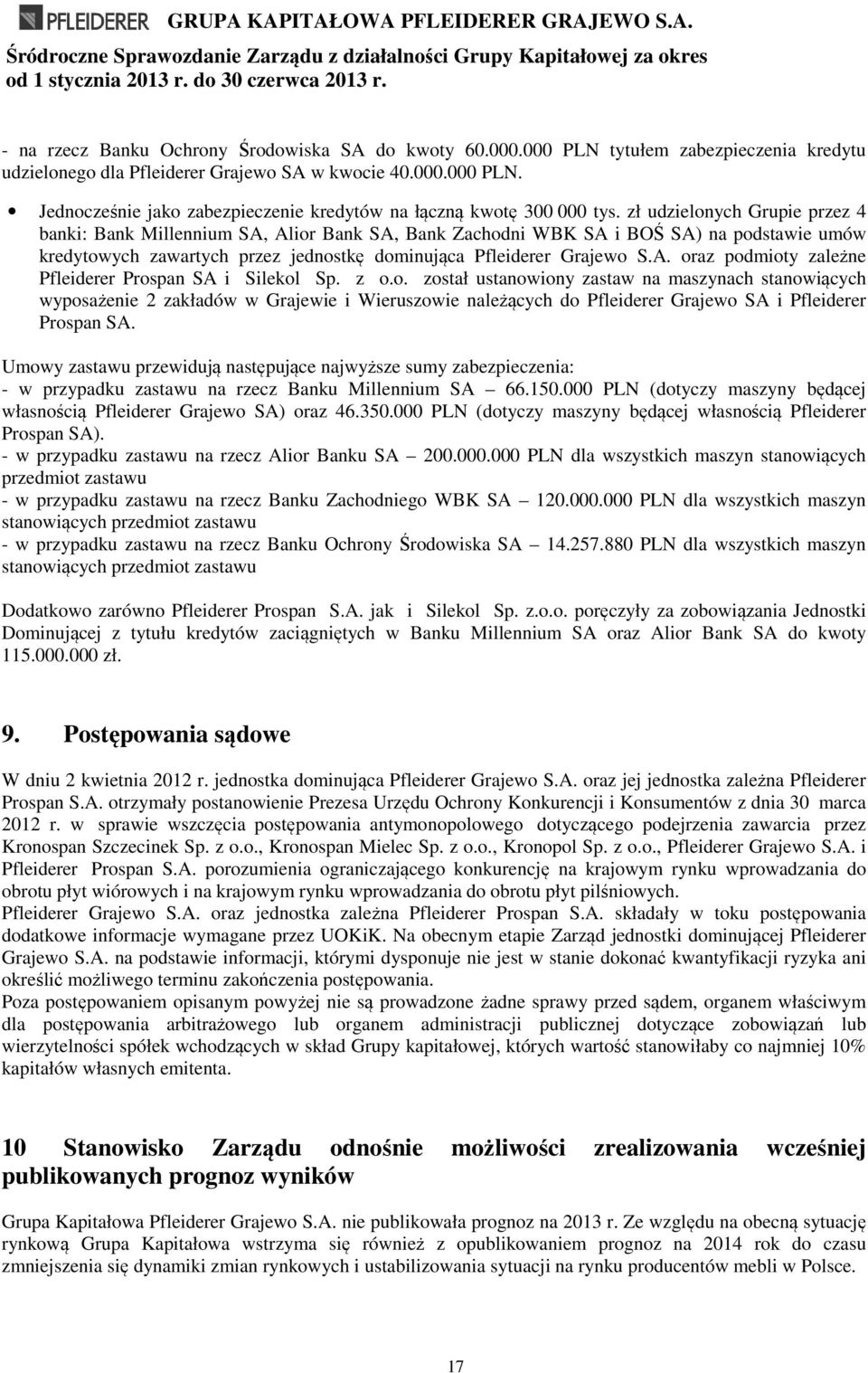 PFLEIDERER GRUPA KAPITAŁOWA PFLEIDERER GRAJEWO S.A.
Śródroczne Sprawozdanie Zarządu z działalności Grupy Kapitałowej za okres od 1 stycznia 2013 r. do 30 czerwca 2013 r.

- na rzecz Banku Ochrony Środowiska SA do kwoty 60.000.000 PLN tytułem zabezpieczenia kredytu udzielonego dla Pfleiderer Grajewo SA w kwocie 40.000.000 PLN.

• Jednocześnie jako zabezpieczenie kredytów na łączną kwotę 300 000 tys. zł udzielonych Grupie przez 4 banki: Bank Millennium SA, Alior Bank SA, Bank Zachodni WBK SA i BOŚ SA) na podstawie umów kredytowych zawartych przez jednostkę dominująca Pfleiderer Grajewo S.A. oraz podmioty zależne Pfleiderer Prospan SA i Silekol Sp. z o.o. został ustanowiony zastaw na maszynach stanowiących wyposażenie 2 zakładów w Grajewie i Wieruszowie należących do Pfleiderer Grajewo SA i Pfleiderer Prospan SA.

Umowy zastawu przewidują następujące najwyższe sumy zabezpieczenia:
- w przypadku zastawu na rzecz Banku Millennium SA 66.150.000 PLN (dotyczy maszyny będącej własnością Pfleiderer Grajewo SA) oraz 46.350.000 PLN (dotyczy maszyny będącej własnością Pfleiderer Prospan SA).
- w przypadku zastawu na rzecz Alior Banku SA 200.000.000 PLN dla wszystkich maszyn stanowiących przedmiot zastawu
- w przypadku zastawu na rzecz Banku Zachodniego WBK SA 120.000.000 PLN dla wszystkich maszyn stanowiących przedmiot zastawu
- w przypadku zastawu na rzecz Banku Ochrony Środowiska SA 14.257.880 PLN dla wszystkich maszyn stanowiących przedmiot zastawu

Dodatkowo zarówno Pfleiderer Prospan S.A. jak i Silekol Sp. z.o.o. poręczyły za zobowiązania Jednostki Dominującej z tytułu kredytów zaciągniętych w Banku Millennium SA oraz Alior Bank SA do kwoty 115.000.000 zł.

9. Postępowania sądowe

W dniu 2 kwietnia 2012 r. jednostka dominująca Pfleiderer Grajewo S.A. oraz jej jednostka zależna Pfleiderer Prospan S.A. otrzymały postanowienie Prezesa Urzędu Ochrony Konkurencji i Konsumentów z dnia 30 marca 2012 r. w sprawie wszczęcia postępowania antymonopolowego dotyczącego podejrzenia zawarcia przez Kronospan Szczecinek Sp. z o.o., Kronospan Mielec Sp. z o.o., Kronopol Sp. z o.o., Pfleiderer Grajewo S.A. i Pfleiderer Prospan S.A. porozumienia ograniczającego konkurencję na krajowym rynku wprowadzania do obrotu płyt wiórowych i na krajowym rynku wprowadzania do obrotu płyt pilśniowych.
Pfleiderer Grajewo S.A. oraz jednostka zależna Pfleiderer Prospan S.A. składały w toku postępowania dodatkowe informacje wymagane przez UOKiK. Na obecnym etapie Zarząd jednostki dominującej Pfleiderer Grajewo S.A. na podstawie informacji, którymi dysponuje nie jest w stanie dokonać kwantyfikacji ryzyka ani określić możliwego terminu zakończenia postępowania.
Poza postępowaniem opisanym powyżej nie są prowadzone żadne sprawy przed sądem, organem właściwym dla postępowania arbitrażowego lub organem administracji publicznej dotyczące zobowiązań lub wierzytelności spółek wchodzących w skład Grupy kapitałowej, których wartość stanowiłaby co najmniej 10% kapitałów własnych emitenta.

10 Stanowisko Zarządu odnośnie możliwości zrealizowania wcześniej publikowanych prognoz wyników

Grupa Kapitałowa Pfleiderer Grajewo S.A. nie publikowała prognoz na 2013 r. Ze względu na obecną sytuację rynkową Grupa Kapitałowa wstrzyma się również z opublikowaniem prognoz na 2014 rok do czasu zmniejszenia się dynamiki zmian rynkowych i ustabilizowania sytuacji na rynku producentów mebli w Polsce.

17